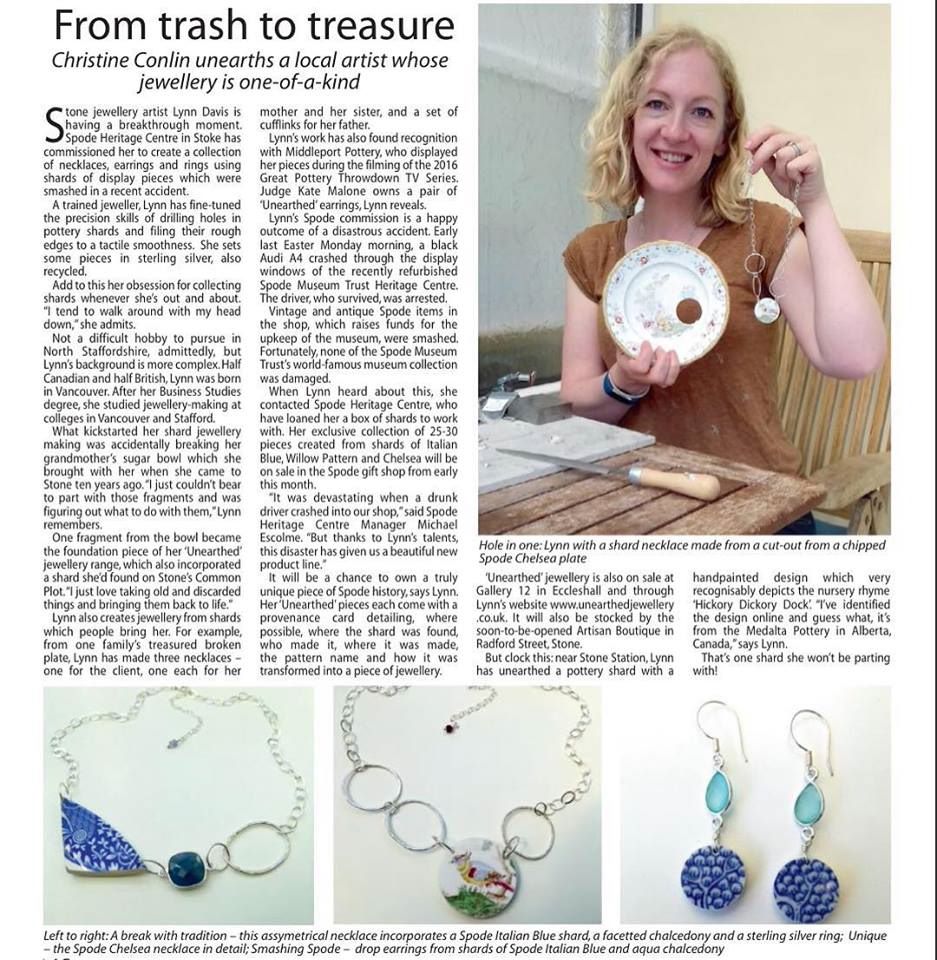 From trash to treasure

Christine Conlin unearths a local artist whose jewellery is one-of-a-kind

Stone jewellery artist Lynn Davis is having a breakthrough moment. Spode Heritage Centre in Stoke has commissioned her to create a collection of necklaces, earrings and rings using shards of display pieces which were smashed in a recent accident.

A trained jeweller, Lynn has fine-tuned the precision skills of drilling holes in pottery shards and filing their rough edges to a tactile smoothness. She sets some pieces in sterling silver, also recycled.

Add to this her obsession for collecting shards whenever she's out and about. "I tend to walk around with my head down," she admits.

Not a difficult hobby to pursue in North Staffordshire, admittedly, but Lynn's background is more complex. Half Canadian and half British, Lynn was born in Vancouver. After her Business Studies degree, she studied jewellery-making at colleges in Vancouver and Stafford.

What kickstarted her shard jewellery making was accidentally breaking her grandmother's sugar bowl which she brought with her when she came to Stone ten years ago. "I just couldn't bear to part with those fragments and was figuring out what to do with them," Lynn remembers.

One fragment from the bowl became the foundation piece of her 'Unearthed' jewellery range, which also incorporated a shard she'd found on Stone's Common Plot. "I just love taking old and discarded things and bringing them back to life."

Lynn also creates jewellery from shards which people bring her. For example, from one family's treasured broken plate, Lynn has made three necklaces – one for the client, one each for her mother and her sister, and a set of cufflinks for her father.

Lynn's work has also found recognition with Middleport Pottery, who displayed her pieces during the filming of the 2016 Great Pottery Throwdown TV Series. Judge Kate Malone owns a pair of 'Unearthed' earrings, Lynn reveals.

Lynn's Spode commission is a happy outcome of a disastrous accident. Early last Easter Monday morning, a black Audi A4 crashed through the display windows of the recently refurbished Spode Museum Trust Heritage Centre. The driver, who survived, was arrested.

Vintage and antique Spode items in the shop, which raises funds for the upkeep of the museum, were smashed. Fortunately, none of the Spode Museum Trust's world-famous museum collection was damaged.

When Lynn heard about this, she contacted Spode Heritage Centre, who have loaned her a box of shards to work with. Her exclusive collection of 25-30 pieces created from shards of Italian Blue, Willow Pattern and Chelsea will be on sale in the Spode gift shop from early this month.

"It was devastating when a drunk driver crashed into our shop," said Spode Heritage Centre Manager Michael Escolme. "But thanks to Lynn's talents, this disaster has given us a beautiful new product line."

It will be a chance to own a truly unique piece of Spode history, says Lynn. Her 'Unearthed' pieces each come with a provenance card detailing, where possible, where the shard was found, who made it, where it was made, the pattern name and how it was transformed into a piece of jewellery.

Hole in one: Lynn with a shard necklace made from a cut-out from a chipped Spode Chelsea plate

'Unearthed' jewellery is also on sale at Gallery 12 in Eccleshall and through Lynn's website www.unearthedjewellery.co.uk. It will also be stocked by the soon-to-be-opened Artisan Boutique in Radford Street, Stone.

But clock this: near Stone Station, Lynn has unearthed a pottery shard with a handpainted design which very recognisably depicts the nursery rhyme 'Hickory Dickory Dock'. "I've identified the design online and guess what, it's from the Medalta Pottery in Alberta, Canada," says Lynn.

That's one shard she won't be parting with!

Left to right: A break with tradition – this assymetrical necklace incorporates a Spode Italian Blue shard, a facetted chalcedony and a sterling silver ring; Unique – the Spode Chelsea necklace in detail; Smashing Spode – drop earrings from shards of Spode Italian Blue and aqua chalcedony